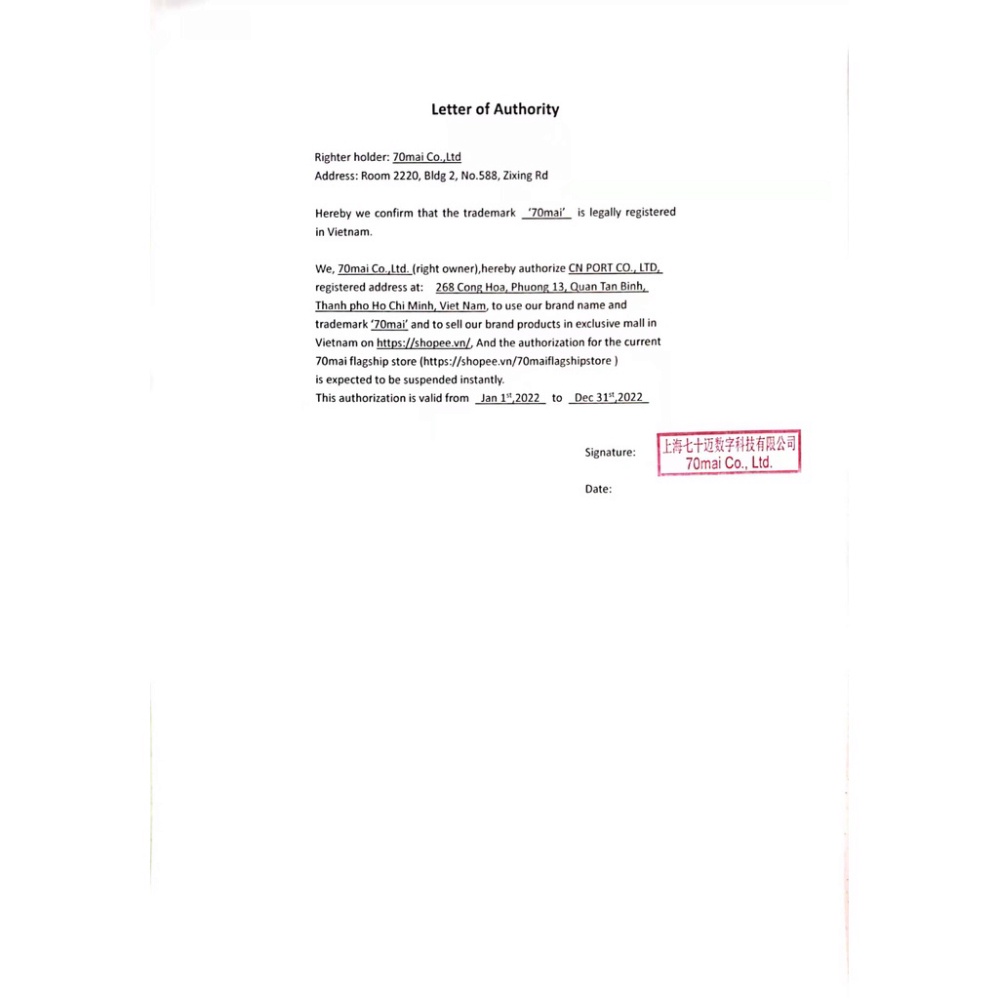 Letter of Authority

Righter holder: 70mai Co.,Ltd
Address: Room 2220, Bldg 2, No.588, Zixing Rd

Hereby we confirm that the trademark '70mai' is legally registered in Vietnam.

We, 70mai Co.,Ltd. (right owner),hereby authorize CN PORT CO., LTD, registered address at: 268 Cong Hoa, Phuong 13, Quan Tan Binh, Thanh pho Ho Chi Minh, Viet Nam, to use our brand name and trademark '70mai' and to sell our brand products in exclusive mall in Vietnam on https://shopee.vn/, And the authorization for the current 70mai flagship store (https://shopee.vn/70maiflagshipstore ) is expected to be suspended instantly.
This authorization is valid from Jan 1$^{st}$,2022 to Dec 31$^{st}$,2022

Signature: 上海七十迈数字科技有限公司 70mai Co., Ltd.

Date: